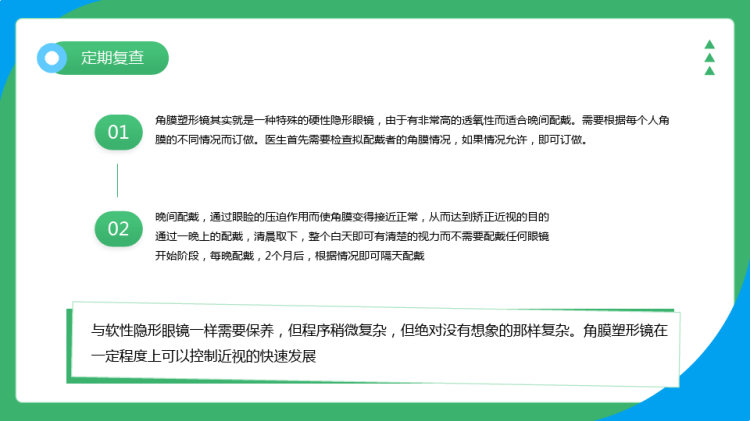 定期复查

01

角膜塑形镜其实就是一种特殊的硬性隐形眼镜，由于有非常高的透氧性而适合晚间配戴。需要根据每个人角膜的不同情况而订做。医生首先需要检查拟配戴者的角膜情况，如果情况允许，即可订做。

02

晚间配戴，通过眼睑的压迫作用而使角膜变得接近正常，从而达到矫正近视的目的
通过一晚上的配戴，清晨取下，整个白天即可有清楚的视力而不需要配戴任何眼镜
开始阶段，每晚配戴，2个月后，根据情况即可隔天配戴

与软性隐形眼镜一样需要保养，但程序稍微复杂，但绝对没有想象的那样复杂。角膜塑形镜在一定程度上可以控制近视的快速发展